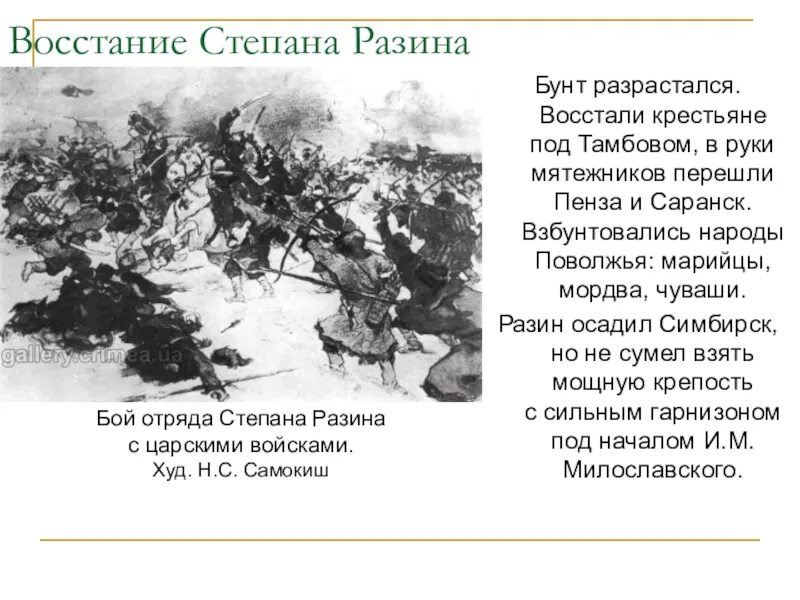 Восстание Степана Разина

gallery.crimea.ua

Бой отряда Степана Разина с царскими войсками. Худ. Н.С. Самокиш

Бунт разрастался. Восстали крестьяне под Тамбовом, в руки мятежников перешли Пенза и Саранск. Взбунтовались народы Поволжья: марийцы, мордва, чуваши.

Разин осадил Симбирск, но не сумел взять мощную крепость с сильным гарнизоном под началом И.М. Милославского.